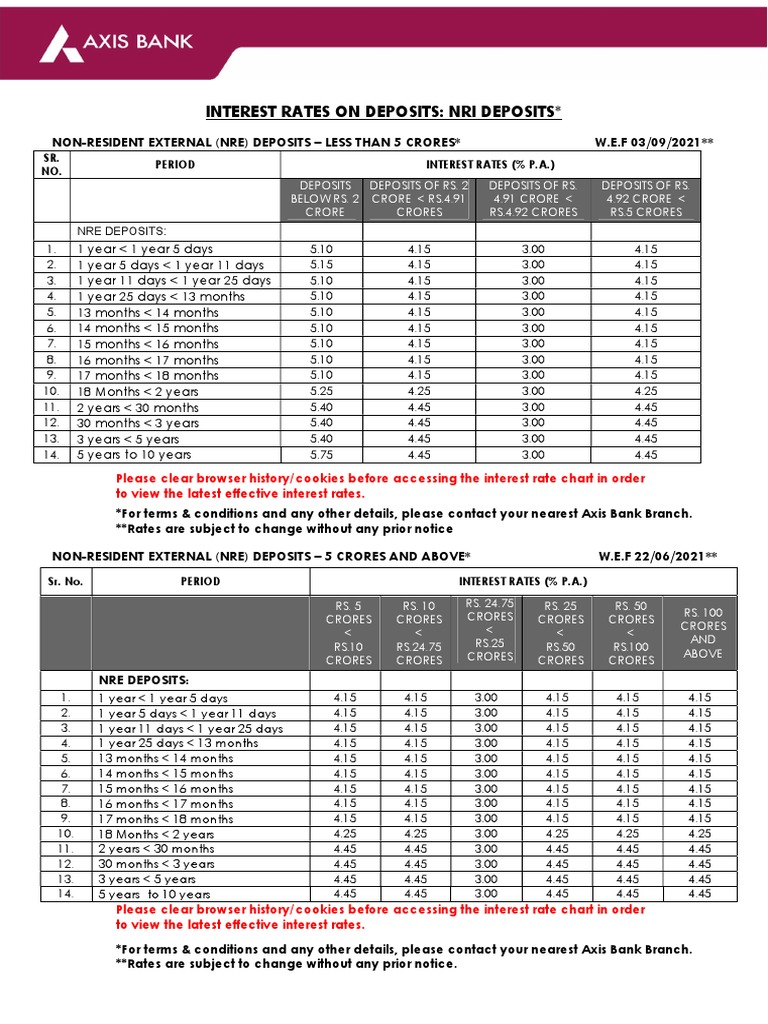 AXIS BANK

INTEREST RATES ON DEPOSITS: NRI DEPOSITS*

NON-RESIDENT EXTERNAL (NRE) DEPOSITS – LESS THAN 5 CRORES* W.E.F 03/09/2021**

| SR. NO. | PERIOD | INTEREST RATES (% P.A.) | | | |
|---|---|---|---|---|---|
| | | DEPOSITS BELOW RS. 2 CRORE | DEPOSITS OF RS. 2 CRORE < RS.4.91 CRORES | DEPOSITS OF RS. 4.91 CRORE < RS.4.92 CRORES | DEPOSITS OF RS. 4.92 CRORE < RS.5 CRORES |
| | NRE DEPOSITS: | | | | |
| 1. | 1 year < 1 year 5 days | 5.10 | 4.15 | 3.00 | 4.15 |
| 2. | 1 year 5 days < 1 year 11 days | 5.15 | 4.15 | 3.00 | 4.15 |
| 3. | 1 year 11 days < 1 year 25 days | 5.10 | 4.15 | 3.00 | 4.15 |
| 4. | 1 year 25 days < 13 months | 5.10 | 4.15 | 3.00 | 4.15 |
| 5. | 13 months < 14 months | 5.10 | 4.15 | 3.00 | 4.15 |
| 6. | 14 months < 15 months | 5.10 | 4.15 | 3.00 | 4.15 |
| 7. | 15 months < 16 months | 5.10 | 4.15 | 3.00 | 4.15 |
| 8. | 16 months < 17 months | 5.10 | 4.15 | 3.00 | 4.15 |
| 9. | 17 months < 18 months | 5.10 | 4.15 | 3.00 | 4.15 |
| 10. | 18 Months < 2 years | 5.25 | 4.25 | 3.00 | 4.25 |
| 11. | 2 years < 30 months | 5.40 | 4.45 | 3.00 | 4.45 |
| 12. | 30 months < 3 years | 5.40 | 4.45 | 3.00 | 4.45 |
| 13. | 3 years < 5 years | 5.40 | 4.45 | 3.00 | 4.45 |
| 14. | 5 years to 10 years | 5.75 | 4.45 | 3.00 | 4.45 |

Please clear browser history/cookies before accessing the interest rate chart in order to view the latest effective interest rates.

*For terms & conditions and any other details, please contact your nearest Axis Bank Branch.
**Rates are subject to change without any prior notice

NON-RESIDENT EXTERNAL (NRE) DEPOSITS – 5 CRORES AND ABOVE* W.E.F 22/06/2021**

| Sr. No. | PERIOD | INTEREST RATES (% P.A.) | | | | | |
|---|---|---|---|---|---|---|---|
| | | RS. 5 CRORES < RS.10 CRORES | RS. 10 CRORES < RS.24.75 CRORES | RS. 24.75 CRORES < RS.25 CRORES | RS. 25 CRORES < RS.50 CRORES | RS. 50 CRORES < RS.100 CRORES | RS. 100 CRORES AND ABOVE |
| | NRE DEPOSITS: | | | | | | |
| 1. | 1 year < 1 year 5 days | 4.15 | 4.15 | 3.00 | 4.15 | 4.15 | 4.15 |
| 2. | 1 year 5 days < 1 year 11 days | 4.15 | 4.15 | 3.00 | 4.15 | 4.15 | 4.15 |
| 3. | 1 year 11 days < 1 year 25 days | 4.15 | 4.15 | 3.00 | 4.15 | 4.15 | 4.15 |
| 4. | 1 year 25 days < 13 months | 4.15 | 4.15 | 3.00 | 4.15 | 4.15 | 4.15 |
| 5. | 13 months < 14 months | 4.15 | 4.15 | 3.00 | 4.15 | 4.15 | 4.15 |
| 6. | 14 months < 15 months | 4.15 | 4.15 | 3.00 | 4.15 | 4.15 | 4.15 |
| 7. | 15 months < 16 months | 4.15 | 4.15 | 3.00 | 4.15 | 4.15 | 4.15 |
| 8. | 16 months < 17 months | 4.15 | 4.15 | 3.00 | 4.15 | 4.15 | 4.15 |
| 9. | 17 months < 18 months | 4.15 | 4.15 | 3.00 | 4.15 | 4.15 | 4.15 |
| 10. | 18 Months < 2 years | 4.25 | 4.25 | 3.00 | 4.25 | 4.25 | 4.25 |
| 11. | 2 years < 30 months | 4.45 | 4.45 | 3.00 | 4.45 | 4.45 | 4.45 |
| 12. | 30 months < 3 years | 4.45 | 4.45 | 3.00 | 4.45 | 4.45 | 4.45 |
| 13. | 3 years < 5 years | 4.45 | 4.45 | 3.00 | 4.45 | 4.45 | 4.45 |
| 14. | 5 years to 10 years | 4.45 | 4.45 | 3.00 | 4.45 | 4.45 | 4.45 |

Please clear browser history/cookies before accessing the interest rate chart in order to view the latest effective interest rates.

*For terms & conditions and any other details, please contact your nearest Axis Bank Branch.
**Rates are subject to change without any prior notice.